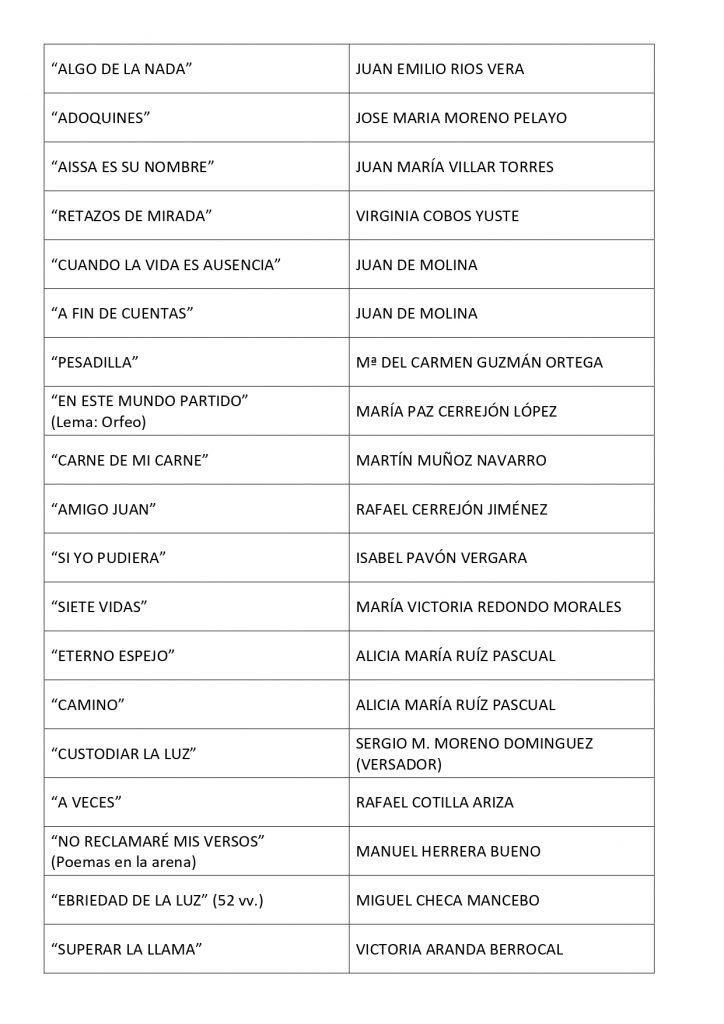 | | |
|---|---|
| “ALGO DE LA NADA” | JUAN EMILIO RIOS VERA |
| “ADOQUINES” | JOSE MARIA MORENO PELAYO |
| “AISSA ES SU NOMBRE” | JUAN MARÍA VILLAR TORRES |
| “RETAZOS DE MIRADA” | VIRGINIA COBOS YUSTE |
| “CUANDO LA VIDA ES AUSENCIA” | JUAN DE MOLINA |
| “A FIN DE CUENTAS” | JUAN DE MOLINA |
| “PESADILLA” | Mª DEL CARMEN GUZMÁN ORTEGA |
| “EN ESTE MUNDO PARTIDO” (Lema: Orfeo) | MARÍA PAZ CERREJÓN LÓPEZ |
| “CARNE DE MI CARNE” | MARTÍN MUÑOZ NAVARRO |
| “AMIGO JUAN” | RAFAEL CERREJÓN JIMÉNEZ |
| “SI YO PUDIERA” | ISABEL PAVÓN VERGARA |
| “SIETE VIDAS” | MARÍA VICTORIA REDONDO MORALES |
| “ETERNO ESPEJO” | ALICIA MARÍA RUÍZ PASCUAL |
| “CAMINO” | ALICIA MARÍA RUÍZ PASCUAL |
| “CUSTODIAR LA LUZ” | SERGIO M. MORENO DOMINGUEZ (VERSADOR) |
| “A VECES” | RAFAEL COTILLA ARIZA |
| “NO RECLAMARÉ MIS VERSOS” (Poemas en la arena) | MANUEL HERRERA BUENO |
| “EBRIEDAD DE LA LUZ” (52 vv.) | MIGUEL CHECA MANCEBO |
| “SUPERAR LA LLAMA” | VICTORIA ARANDA BERROCAL |